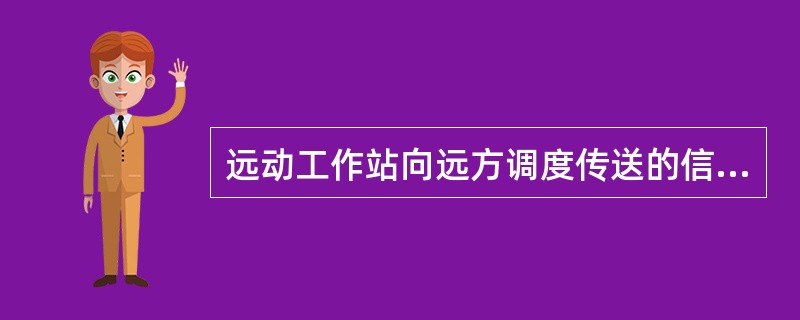 远动工作站向远方调度传送的信...